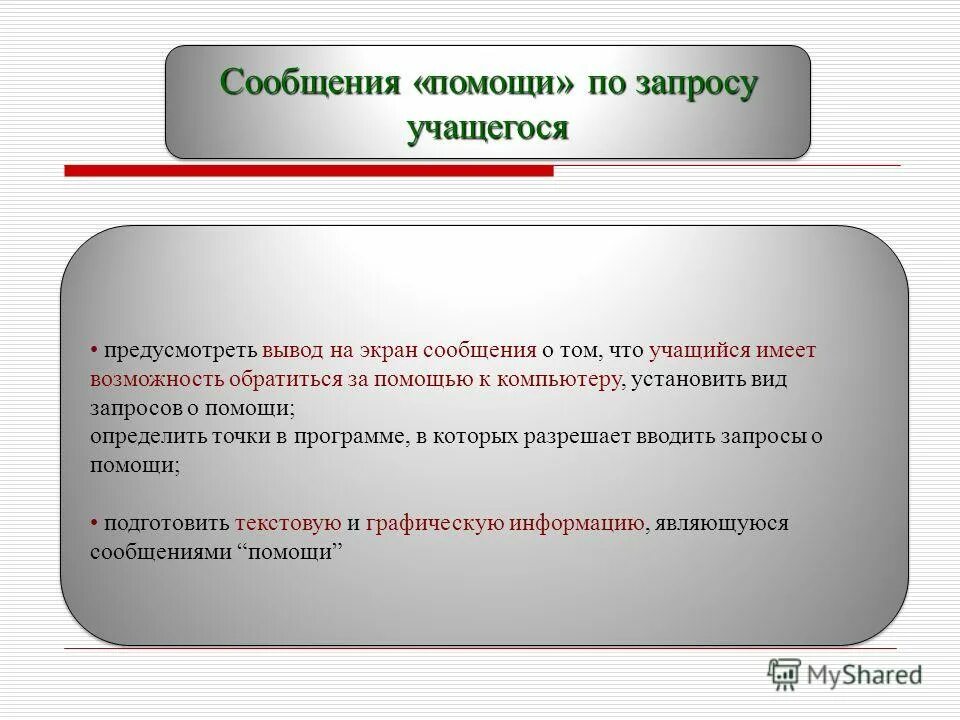 Сообщения «помощи» по запросу учащегося

• предусмотреть вывод на экран сообщения о том, что учащийся имеет возможность обратиться за помощью к компьютеру, установить вид запросов о помощи;
определить точки в программе, в которых разрешает вводить запросы о помощи;

• подготовить текстовую и графическую информацию, являющуюся сообщениями “помощи”

MyShared